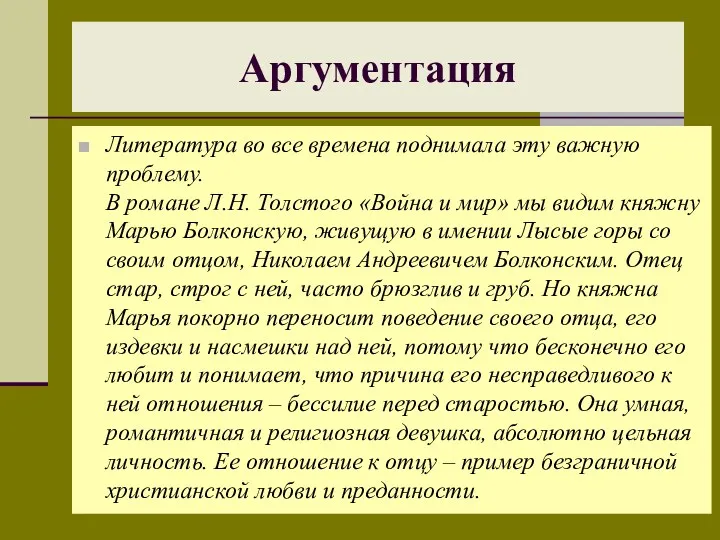 Аргументация

Литература во все времена поднимала эту важную проблему.
В романе Л.Н. Толстого «Война и мир» мы видим княжну Марью Болконскую, живущую в имении Лысые горы со своим отцом, Николаем Андреевичем Болконским. Отец стар, строг с ней, часто брюзглив и груб. Но княжна Марья покорно переносит поведение своего отца, его издевки и насмешки над ней, потому что бесконечно его любит и понимает, что причина его несправедливого к ней отношения – бессилие перед старостью. Она умная, романтичная и религиозная девушка, абсолютно цельная личность. Ее отношение к отцу – пример безграничной христианской любви и преданности.